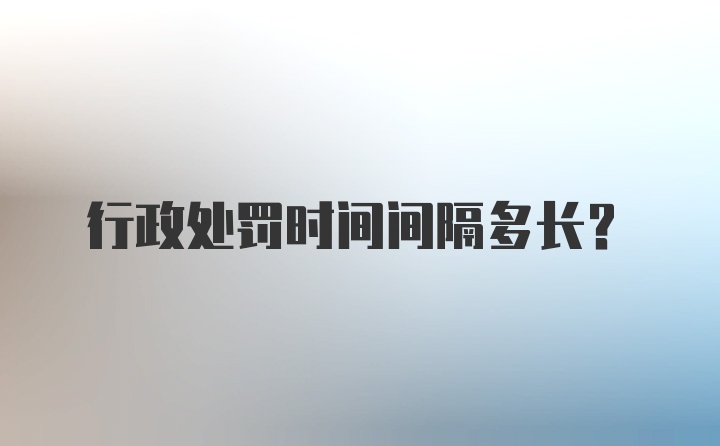 行政处罚时间间隔多长？